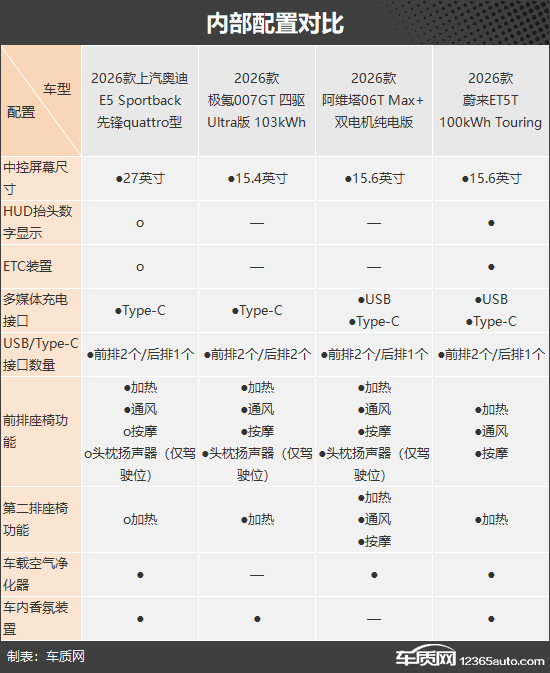 内部配置对比

| 车型 配置 | 2026款上汽奥迪 E5 Sportback 先锋quattro型 | 2026款 极氪007GT 四驱 Ultra版 103kWh | 2026款 阿维塔06T Max+ 双电机纯电版 | 2026款 蔚来ET5T 100kWh Touring |
|---|---|---|---|---|
| 中控屏幕尺寸 | ●27英寸 | ●15.4英寸 | ●15.6英寸 | ●15.6英寸 |
| HUD抬头数字显示 | o | — | — | ● |
| ETC装置 | o | — | — | ● |
| 多媒体充电接口 | ●Type-C | ●Type-C | ●USB ●Type-C | ●USB ●Type-C |
| USB/Type-C接口数量 | ●前排2个/后排1个 | ●前排2个/后排2个 | ●前排2个/后排1个 | ●前排2个/后排1个 |
| 前排座椅功能 | ●加热 ●通风 o按摩 o头枕扬声器（仅驾驶位） | ●加热 ●通风 ●按摩 ●头枕扬声器（仅驾驶位） | ●加热 ●通风 ●按摩 ●头枕扬声器（仅驾驶位） | ●加热 ●通风 ●按摩 |
| 第二排座椅功能 | o加热 | ●加热 | ●加热 ●通风 ●按摩 | ●加热 |
| 车载空气净化器 | ● | — | ● | ● |
| 车内香氛装置 | ● | ● | — | ● |

制表：车质网

车质网 12365auto.com